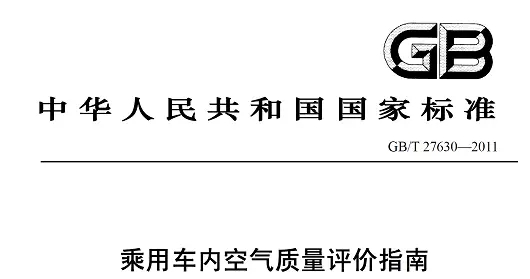 GB

中华人民共和国国家标准

GB/T 27630—2011

乘用车内空气质量评价指南